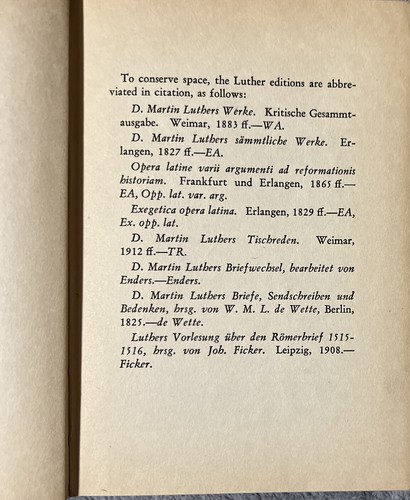 To conserve space, the Luther editions are abbreviated in citation, as follows:

D. Martin Luthers Werke. Kritische Gesammtausgabe. Weimar, 1883 ff.—WA.

D. Martin Luthers sämmtliche Werke. Erlangen, 1827 ff.—EA.

Opera latine varii argumenti ad reformationis historiam. Frankfurt und Erlangen, 1865 ff.—EA, Opp. lat. var. arg.

Exegetica opera latina. Erlangen, 1829 ff.—EA, Ex. opp. lat.

D. Martin Luthers Tischreden. Weimar, 1912 ff.—TR.

D. Martin Luthers Briefwechsel, bearbeitet von Enders.—Enders.

D. Martin Luthers Briefe, Sendschreiben und Bedenken, hrsg. von W. M. L. de Wette, Berlin, 1825.—de Wette.

Luthers Vorlesung über den Römerbrief 1515-1516, hrsg. von Joh. Ficker. Leipzig, 1908.—Ficker.